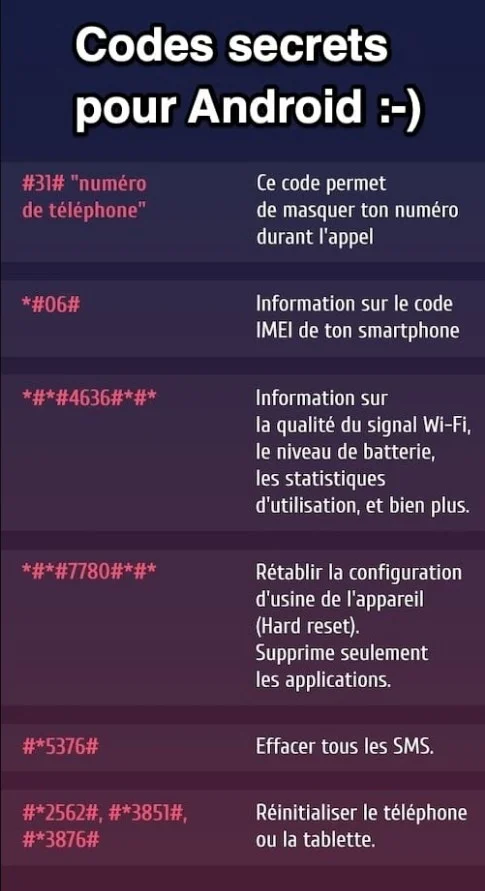 Codes secrets pour Android :-)

| #31# "numéro de téléphone" | Ce code permet de masquer ton numéro durant l'appel |
|---|---|
| *#06# | Information sur le code IMEI de ton smartphone |
| *#*#4636#*#* | Information sur la qualité du signal Wi-Fi, le niveau de batterie, les statistiques d'utilisation, et bien plus. |
| *#*#7780#*#* | Rétablir la configuration d'usine de l'appareil (Hard reset). Supprime seulement les applications. |
| #*5376# | Effacer tous les SMS. |
| #*2562#, #*3851#, #*3876# | Réinitialiser le téléphone ou la tablette. |